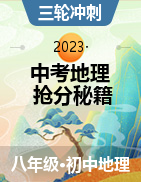 三轮冲刺

2023·

中考地理
抢分秘籍

八年级•初中地理